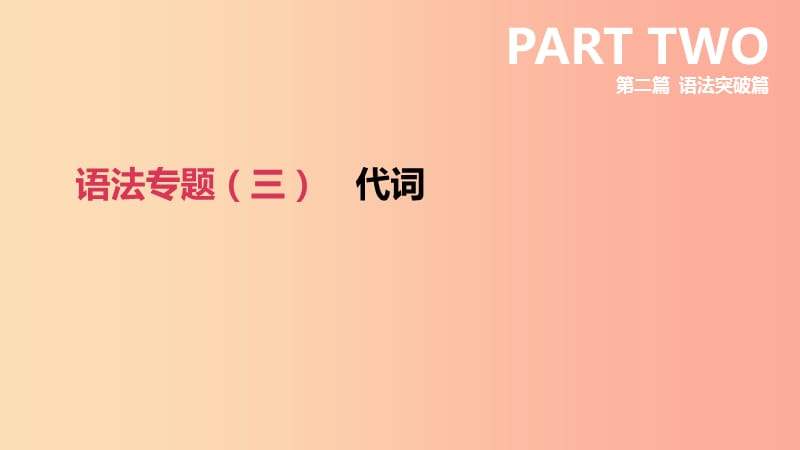 PART TWO
第二篇 语法突破篇

语法专题（三） 代词